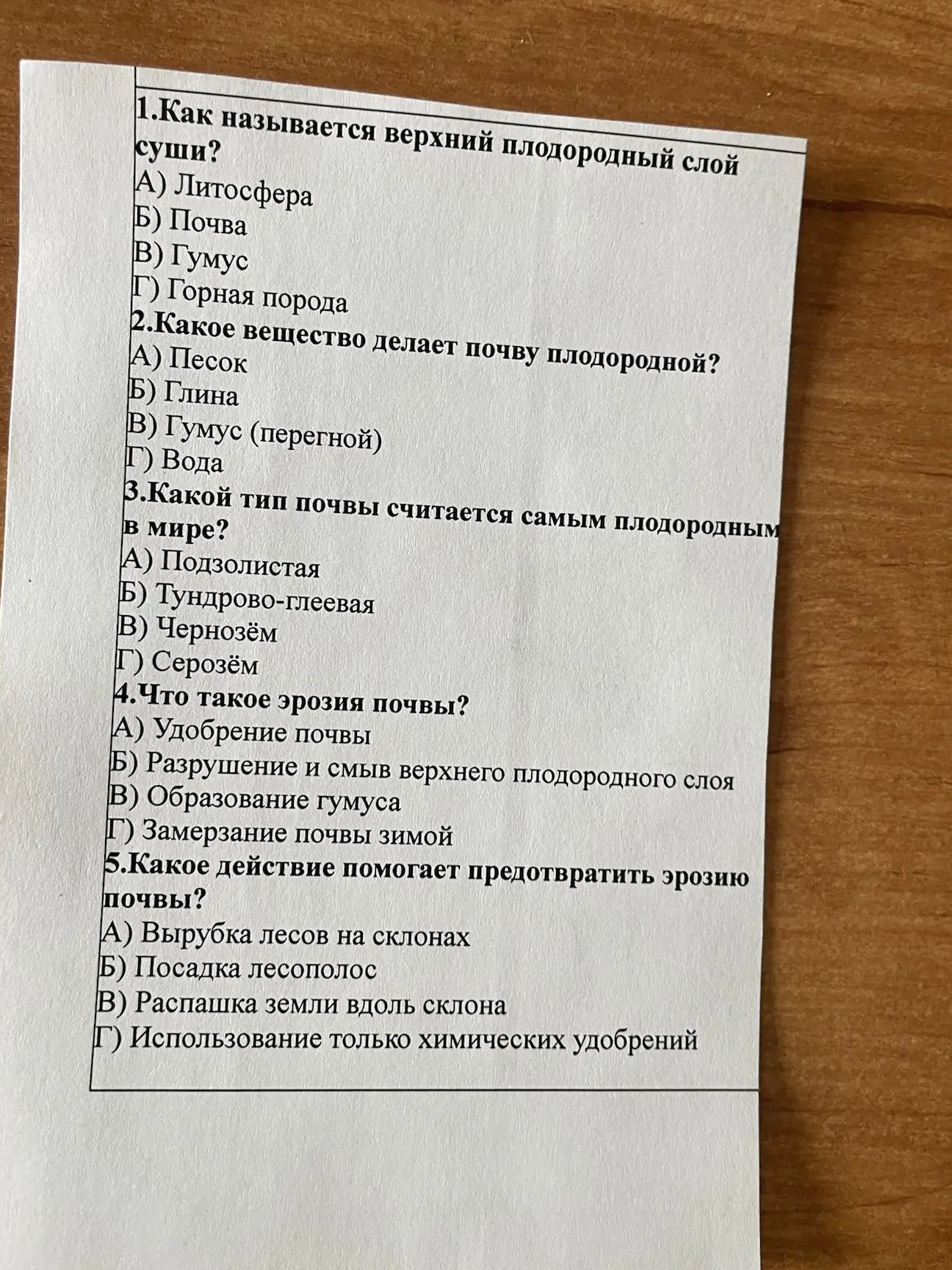 1.Как называется верхний плодородный слой суши?
А) Литосфера
Б) Почва
В) Гумус
Г) Горная порода
2.Какое вещество делает почву плодородной?
А) Песок
Б) Глина
В) Гумус (перегной)
Г) Вода
3.Какой тип почвы считается самым плодородным в мире?
А) Подзолистая
Б) Тундрово-глеевая
В) Чернозём
Г) Серозём
4.Что такое эрозия почвы?
А) Удобрение почвы
Б) Разрушение и смыв верхнего плодородного слоя
В) Образование гумуса
Г) Замерзание почвы зимой
5.Какое действие помогает предотвратить эрозию почвы?
А) Вырубка лесов на склонах
Б) Посадка лесополос
В) Распашка земли вдоль склона
Г) Использование только химических удобрений